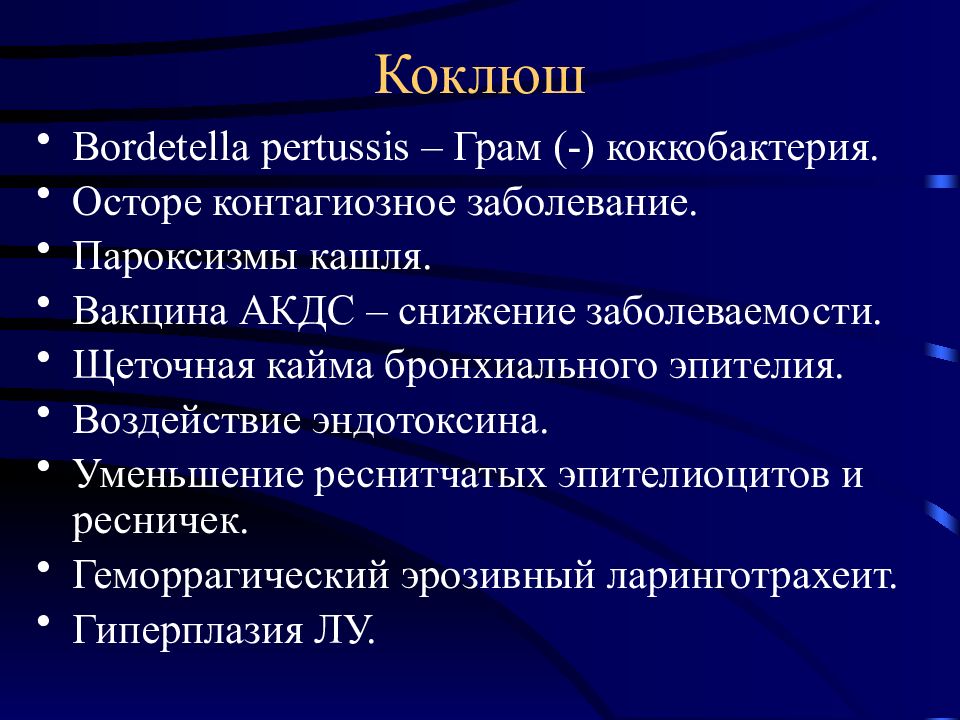 Коклюш

• Bordetella pertussis – Грам (-) коккобактерия.
• Осторе контагиозное заболевание.
• Пароксизмы кашля.
• Вакцина АКДС – снижение заболеваемости.
• Щеточная кайма бронхиального эпителия.
• Воздействие эндотоксина.
• Уменьшение реснитчатых эпителиоцитов и ресничек.
• Геморрагический эрозивный ларинготрахеит.
• Гиперплазия ЛУ.